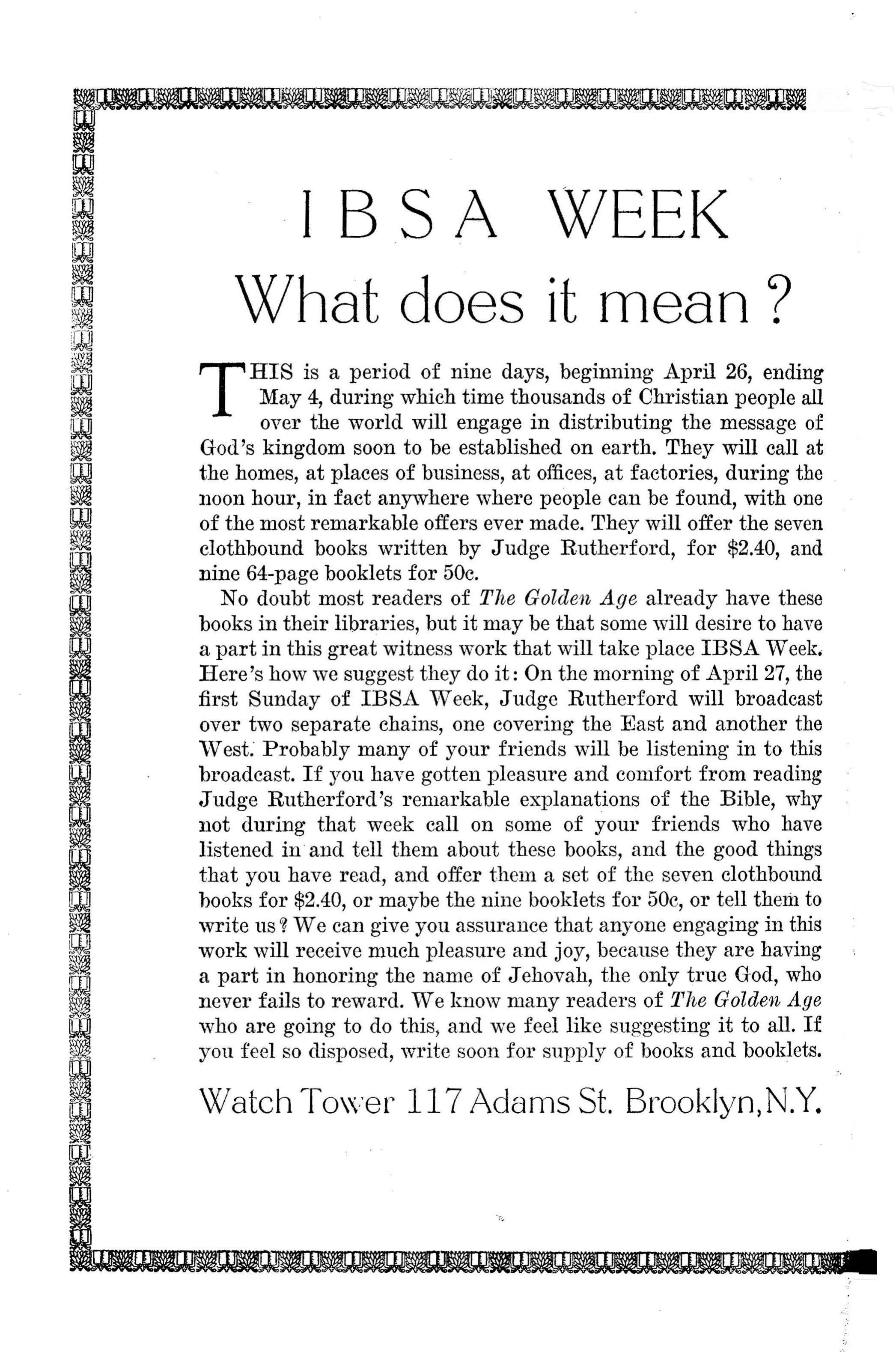 IBSA WEEK
What does it mean?

THIS is a period of nine days, beginning April 26, ending May 4, during which time thousands of Christian people all over the world will engage in distributing the message of God's kingdom soon to be established on earth. They will call at the homes, at places of business, at offices, at factories, during the noon hour, in fact anywhere where people can be found, with one of the most remarkable offers ever made. They will offer the seven clothbound books written by Judge Rutherford, for $2.40, and nine 64-page booklets for 50c.

No doubt most readers of The Golden Age already have these books in their libraries, but it may be that some will desire to have a part in this great witness work that will take place IBSA Week. Here's how we suggest they do it: On the morning of April 27, the first Sunday of IBSA Week, Judge Rutherford will broadcast over two separate chains, one covering the East and another the West. Probably many of your friends will be listening in to this broadcast. If you have gotten pleasure and comfort from reading Judge Rutherford's remarkable explanations of the Bible, why not during that week call on some of your friends who have listened in and tell them about these books, and the good things that you have read, and offer them a set of the seven clothbound books for $2.40, or maybe the nine booklets for 50c, or tell them to write us? We can give you assurance that anyone engaging in this work will receive much pleasure and joy, because they are having a part in honoring the name of Jehovah, the only true God, who never fails to reward. We know many readers of The Golden Age who are going to do this, and we feel like suggesting it to all. If you feel so disposed, write soon for supply of books and booklets.

Watch Tower 117 Adams St. Brooklyn, N.Y.